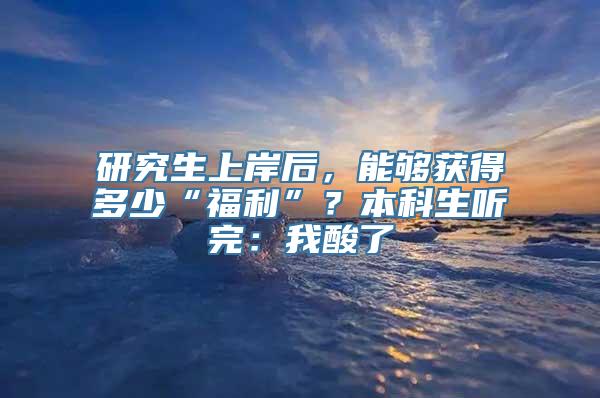 研究生上岸后，能够获得多少“福利”？本科生听完：我酸了